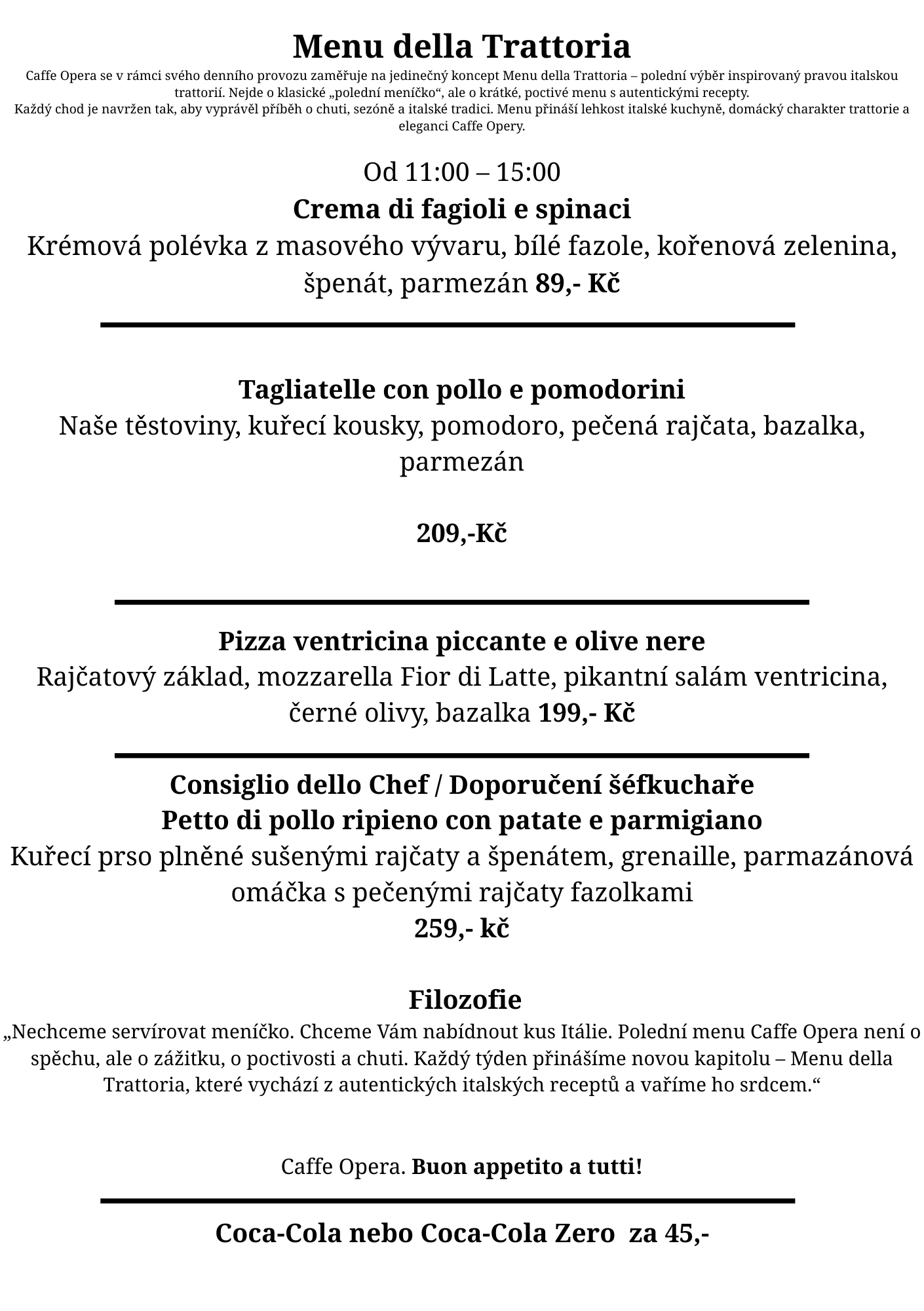 Menu della Trattoria

Caffe Opera se v rámci svého denního provozu zaměřuje na jedinečný koncept Menu della Trattoria – polední výběr inspirovaný pravou italskou trattorií. Nejde o klasické „polední meníčko“, ale o krátké, poctivé menu s autentickými recepty.
Každý chod je navržen tak, aby vyprávěl příběh o chuti, sezóně a italské tradici. Menu přináší lehkost italské kuchyně, domácký charakter trattorie a eleganci Caffe Opery.

Od 11:00 – 15:00

Crema di fagioli e spinaci

Krémová polévka z masového vývaru, bílé fazole, kořenová zelenina, špenát, parmezán 89,- Kč

Tagliatelle con pollo e pomodorini

Naše těstoviny, kuřecí kousky, pomodoro, pečená rajčata, bazalka, parmezán

209,-Kč

Pizza ventricina piccante e olive nere

Rajčatový základ, mozzarella Fior di Latte, pikantní salám ventricina, černé olivy, bazalka 199,- Kč

Consiglio dello Chef / Doporučení šéfkuchaře

Petto di pollo ripieno con patate e parmigiano

Kuřecí prso plněné sušenými rajčaty a špenátem, grenaille, parmazánová omáčka s pečenými rajčaty fazolkami

259,- kč

Filozofie

„Nechceme servírovat meníčko. Chceme Vám nabídnout kus Itálie. Polední menu Caffe Opera není o spěchu, ale o zážitku, o poctivosti a chuti. Každý týden přinášíme novou kapitolu – Menu della Trattoria, které vychází z autentických italských receptů a vaříme ho srdcem.“

Caffe Opera. Buon appetito a tutti!

Coca-Cola nebo Coca-Cola Zero za 45,-